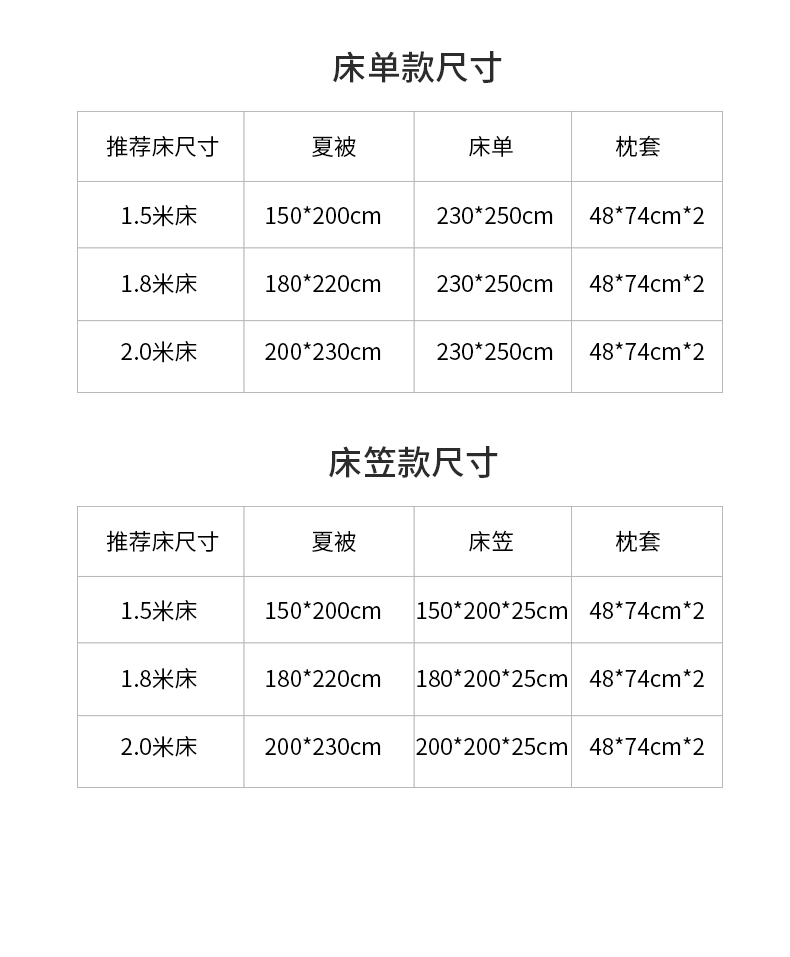 床单款尺寸

| 推荐床尺寸 | 夏被 | 床单 | 枕套 |
|---|---|---|---|
| 1.5米床 | 150*200cm | 230*250cm | 48*74cm*2 |
| 1.8米床 | 180*220cm | 230*250cm | 48*74cm*2 |
| 2.0米床 | 200*230cm | 230*250cm | 48*74cm*2 |

床笠款尺寸

| 推荐床尺寸 | 夏被 | 床笠 | 枕套 |
|---|---|---|---|
| 1.5米床 | 150*200cm | 150*200*25cm | 48*74cm*2 |
| 1.8米床 | 180*220cm | 180*200*25cm | 48*74cm*2 |
| 2.0米床 | 200*230cm | 200*200*25cm | 48*74cm*2 |